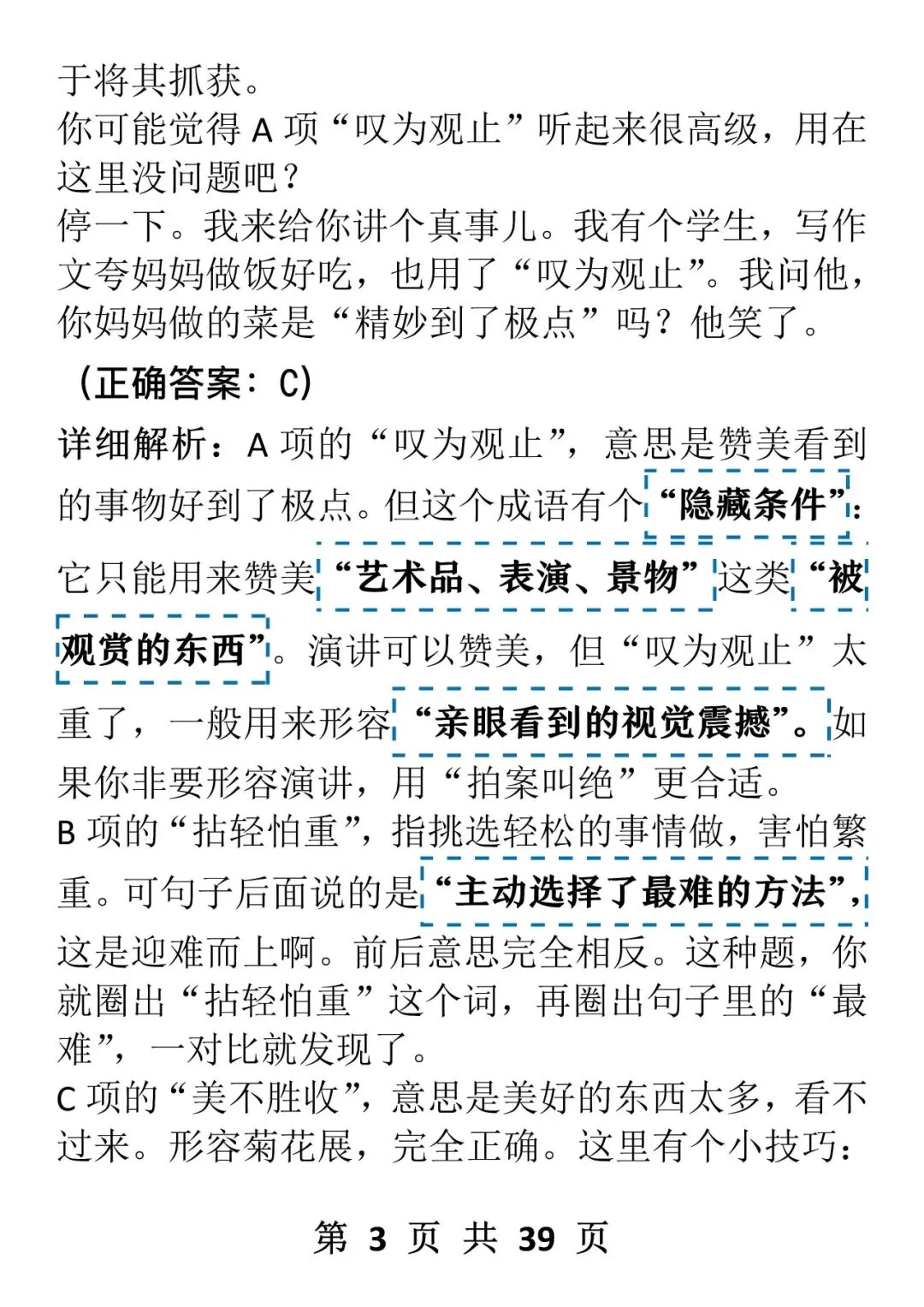 于将其抓获。
你可能觉得 A 项“叹为观止”听起来很高级，用在这里没问题吧？
停一下。我来给你讲个真事儿。我有个学生，写作文夸妈妈做饭好吃，也用了“叹为观止”。我问他，你妈妈做的菜是“精妙到了极点”吗？他笑了。
（正确答案：C）
详细解析：A 项的“叹为观止”，意思是赞美看到的事物好到了极点。但这个成语有个“隐藏条件”：它只能用来赞美“艺术品、表演、景物”这类“被观赏的东西”。演讲可以赞美，但“叹为观止”太重了，一般用来形容“亲眼看到的视觉震撼”。如果你非要形容演讲，用“拍案叫绝”更合适。
B 项的“拈轻怕重”，指挑选轻松的事情做，害怕繁重。可句子后面说的是“主动选择了最难的方法”，这是迎难而上啊。前后意思完全相反。这种题，你就圈出“拈轻怕重”这个词，再圈出句子里的“最难”，一对比就发现了。
C 项的“美不胜收”，意思是美好的东西太多，看不过来。形容菊花展，完全正确。这里有个小技巧：
第 3 页 共 39 页